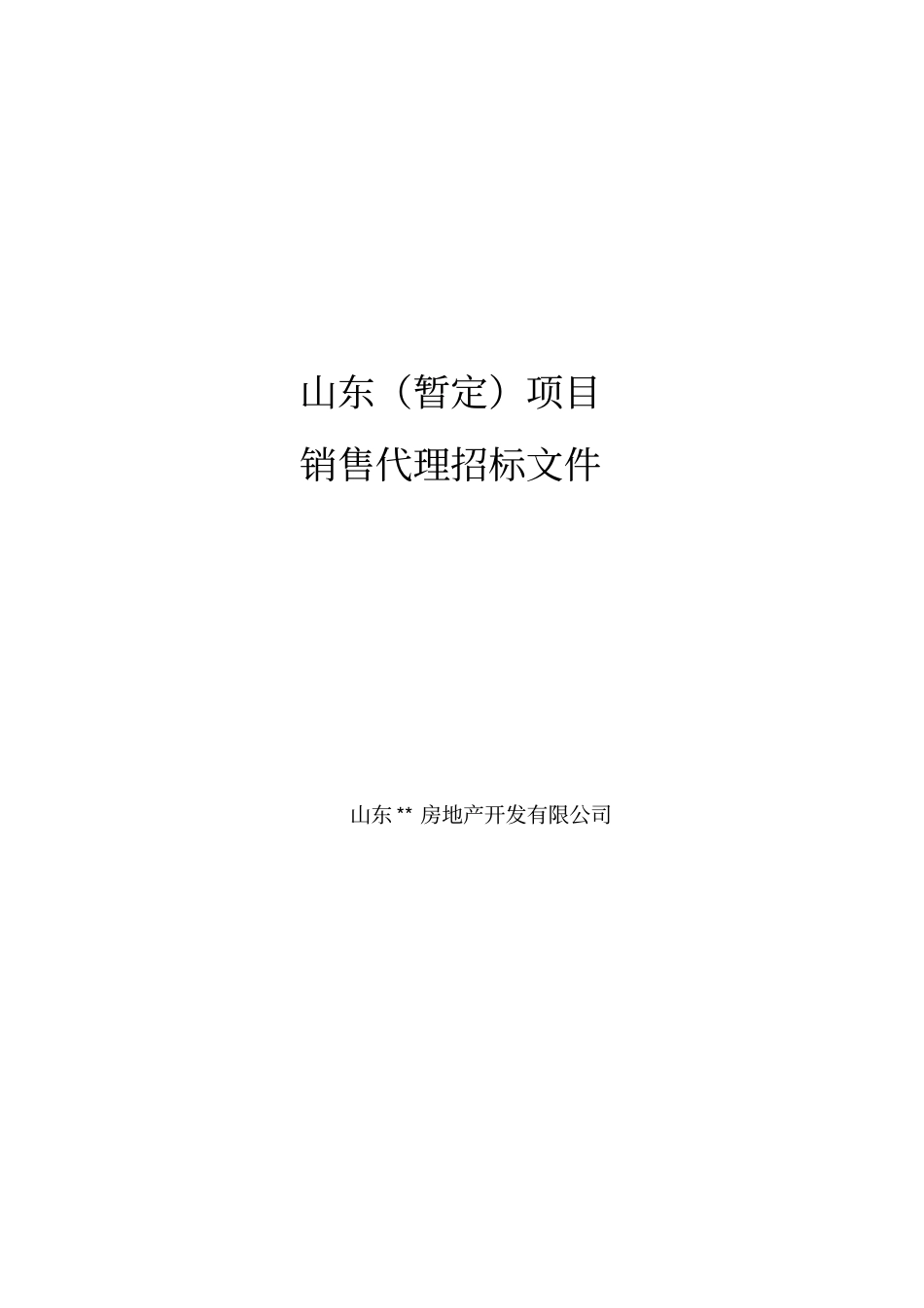 山东（暂定）项目

销售代理招标文件

山东 ** 房地产开发有限公司